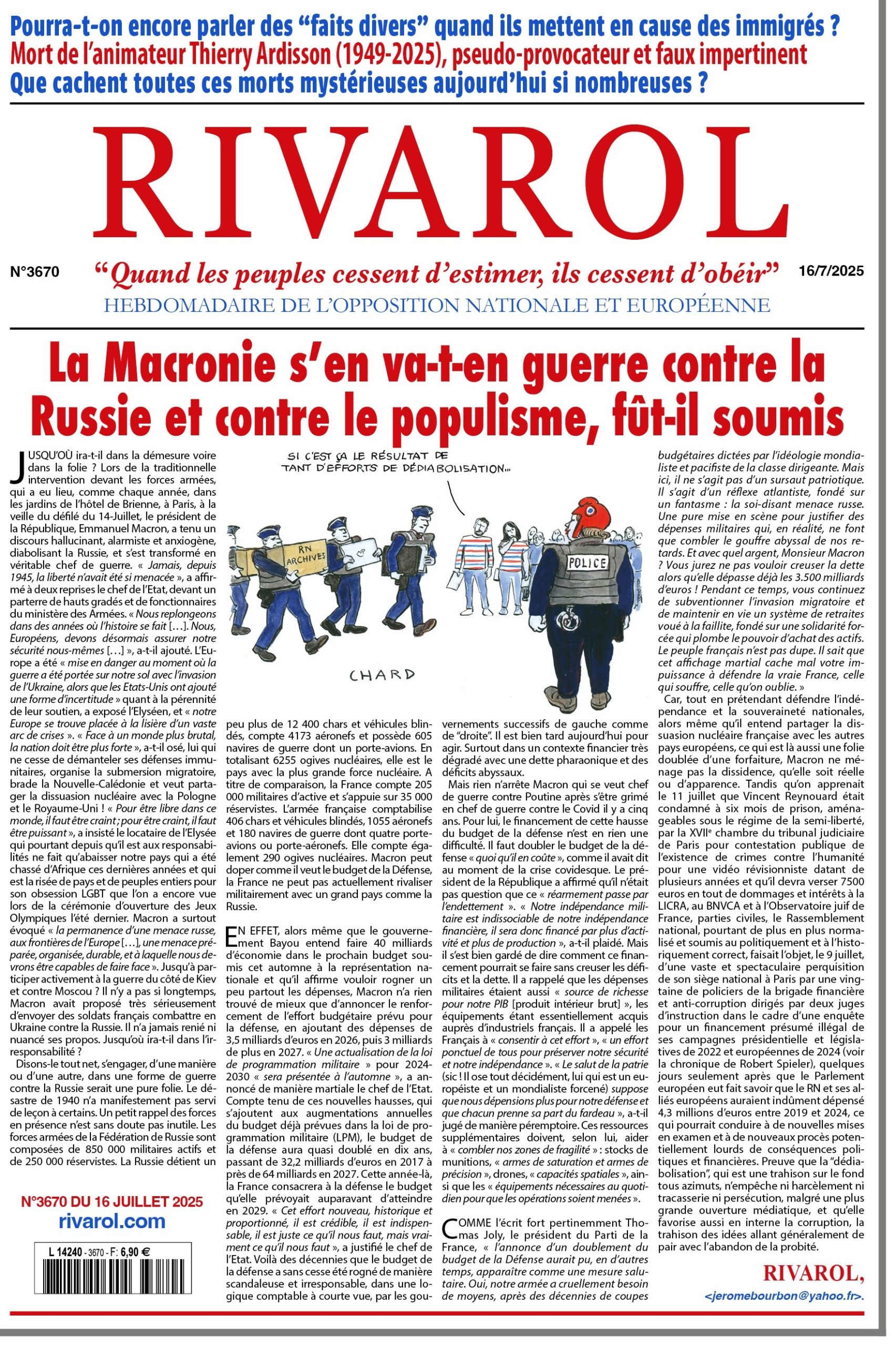 Pourra-t-on encore parler des “faits divers” quand ils mettent en cause des immigrés ?
Mort de l’animateur Thierry Ardisson (1949-2025), pseudo-provocateur et faux impertinent
Que cachent toutes ces morts mystérieuses aujourd’hui si nombreuses ?

RIVAROL

N°3670 “Quand les peuples cessent d’estimer, ils cessent d’obéir” 16/7/2025
HEBDOMADAIRE DE L’OPPOSITION NATIONALE ET EUROPÉENNE

La Macronie s’en va-t-en guerre contre la Russie et contre le populisme, fût-il soumis

JUSQU’OÙ ira-t-il dans la démesure voire dans la folie ? Lors de la traditionnelle intervention devant les forces armées, qui a eu lieu, comme chaque année, dans les jardins de l’hôtel de Brienne, à Paris, à la veille du défilé du 14-Juillet, le président de la République, Emmanuel Macron, a tenu un discours hallucinant, alarmiste et anxiogène, diabolisant la Russie, et s’est transformé en véritable chef de guerre. « Jamais, depuis 1945, la liberté n’avait été si menacée », a affirmé à deux reprises le chef de l’Etat, devant un parterre de hauts gradés et de fonctionnaires du ministère des Armées. « Nous replongeons dans des années où l’histoire se fait […]. Nous, Européens, devons désormais assurer notre sécurité nous-mêmes […] », a-t-il ajouté. L’Europe a été « mise en danger au moment où la guerre a été portée sur notre sol avec l’invasion de l’Ukraine, alors que les Etats-Unis ont ajouté une forme d’incertitude » quant à la pérennité de leur soutien, a exposé l’Elyséen, et « notre Europe se trouve placée à la lisière d’un vaste arc de crises ». « Face à un monde plus brutal, la nation doit être plus forte », a-t-il osé, lui qui ne cesse de démanteler ses défenses immunitaires, organise la submersion migratoire, brade la Nouvelle-Calédonie et veut partager la dissuasion nucléaire avec la Pologne et le Royaume-Uni ! « Pour être libre dans ce monde, il faut être craint ; pour être craint, il faut être puissant », a insisté le locataire de l’Elysée qui pourtant depuis qu’il est aux responsabilités ne fait qu’abaisser notre pays qui a été chassé d’Afrique ces dernières années et qui est la risée de pays et de peuples entiers pour son obsession LGBT que l’on a encore vue lors de la cérémonie d’ouverture des Jeux Olympiques l’été dernier. Macron a surtout évoqué « la permanence d’une menace russe, aux frontières de l’Europe […], une menace préparée, organisée, durable, et à laquelle nous devrons être capables de faire face ». Jusqu’à participer activement à la guerre du côté de Kiev et contre Moscou ? Il n’y a pas si longtemps, Macron avait proposé très sérieusement d’envoyer des soldats français combattre en Ukraine contre la Russie. Il n’a jamais renié ni nuancé ses propos. Jusqu’où ira-t-il dans l’irresponsabilité ?

Disons-le tout net, s’engager, d’une manière ou d’une autre, dans une forme de guerre contre la Russie serait une pure folie. Le désastre de 1940 n’a manifestement pas servi de leçon à certains. Un petit rappel des forces en présence n’est sans doute pas inutile. Les forces armées de la Fédération de Russie sont composées de 850 000 militaires actifs et de 250 000 réservistes. La Russie détient un

N°3670 DU 16 JUILLET 2025
rivarol.com
L 14240 - 3670 - F: 6,90 €

SI C’EST ÇA LE RÉSULTAT DE TANT D’EFFORTS DE DÉDIABOLISATION...
RN ARCHIVES
POLICE
CHARD

peu plus de 12 400 chars et véhicules blindés, compte 4173 aéronefs et possède 605 navires de guerre dont un porte-avions. En totalisant 6255 ogives nucléaires, elle est le pays avec la plus grande force nucléaire. A titre de comparaison, la France compte 205 000 militaires d’active et s’appuie sur 35 000 réservistes. L’armée française comptabilise 406 chars et véhicules blindés, 1055 aéronefs et 180 navires de guerre dont quatre porte-avions ou porte-aéronefs. Elle compte également 290 ogives nucléaires. Macron peut doper comme il veut le budget de la Défense, la France ne peut pas actuellement rivaliser militairement avec un grand pays comme la Russie.

EN EFFET, alors même que le gouvernement Bayou entend faire 40 milliards d’économie dans le prochain budget soumis cet automne à la représentation nationale et qu’il affirme vouloir rogner un peu partout les dépenses, Macron n’a rien trouvé de mieux que d’annoncer le renforcement de l’effort budgétaire prévu pour la défense, en ajoutant des dépenses de 3,5 milliards d’euros en 2026, puis 3 milliards de plus en 2027. « Une actualisation de la loi de programmation militaire » pour 2024-2030 « sera présentée à l’automne », a annoncé de manière martiale le chef de l’Etat. Compte tenu de ces nouvelles hausses, qui s’ajoutent aux augmentations annuelles du budget déjà prévues dans la loi de programmation militaire (LPM), le budget de la défense aura quasi doublé en dix ans, passant de 32,2 milliards d’euros en 2017 à près de 64 milliards en 2027. Cette année-là, la France consacrera à la défense le budget qu’elle prévoyait auparavant d’atteindre en 2029. « Cet effort nouveau, historique et proportionné, il est crédible, il est indispensable, il est juste ce qu’il nous faut, mais vraiment ce qu’il nous faut », a justifié le chef de l’Etat. Voilà des décennies que le budget de la défense a sans cesse été rogné de manière scandaleuse et irresponsable, dans une logique comptable à courte vue, par les gouvernements successifs de gauche comme de “droite”. Il est bien tard aujourd’hui pour agir. Surtout dans un contexte financier très dégradé avec une dette pharaonique et des déficits abyssaux.

Mais rien n’arrête Macron qui se veut chef de guerre contre Poutine après s’être grimé en chef de guerre contre le Covid il y a cinq ans. Pour lui, le financement de cette hausse du budget de la défense n’est en rien une difficulté. Il faut doubler le budget de la défense « quoi qu’il en coûte », comme il avait dit au moment de la crise covidesque. Le président de la République a affirmé qu’il n’était pas question que ce « réarmement passe par l’endettement ». « Notre indépendance militaire est indissociable de notre indépendance financière, il sera donc financé par plus d’activité et plus de production », a-t-il plaidé. Mais il s’est bien gardé de dire comment ce financement pourrait se faire sans creuser les déficits et la dette. Il a rappelé que les dépenses militaires étaient aussi « source de richesse pour notre PIB [produit intérieur brut] », les équipements étant essentiellement acquis auprès d’industriels français. Il a appelé les Français à « consentir à cet effort », « un effort ponctuel de tous pour préserver notre sécurité et notre indépendance ». « Le salut de la patrie (sic ! Il ose tout décidément, lui qui est un européiste et un mondialiste forcené) suppose que nous dépensions plus pour notre défense et que chacun prenne sa part du fardeau », a-t-il jugé de manière péremptoire. Ces ressources supplémentaires doivent, selon lui, aider à « combler nos zones de fragilité » : stocks de munitions, « armes de saturation et armes de précision », drones, « capacités spatiales », ainsi que les « équipements nécessaires au quotidien pour que les opérations soient menées ».

COMME l’écrit fort pertinemment Thomas Joly, le président du Parti de la France, « l’annonce d’un doublement du budget de la Défense aurait pu, en d’autres temps, apparaître comme une mesure salutaire. Oui, notre armée a cruellement besoin de moyens, après des décennies de coupes budgétaires dictées par l’idéologie mondialiste et pacifiste de la classe dirigeante. Mais ici, il ne s’agit pas d’un sursaut patriotique. Il s’agit d’un réflexe atlantiste, fondé sur un fantasme : la soi-disant menace russe. Une pure mise en scène pour justifier des dépenses militaires qui, en réalité, ne font que combler le gouffre abyssal de nos retards. Et avec quel argent, Monsieur Macron ? Vous jurez ne pas vouloir creuser la dette alors qu’elle dépasse déjà les 3.500 milliards d’euros ! Pendant ce temps, vous continuez de subventionner l’invasion migratoire et de maintenir en vie un système de retraites voué à la faillite, fondé sur une solidarité forcée qui plombe le pouvoir d’achat des actifs. Le peuple français n’est pas dupe. Il sait que cet affichage martial cache mal votre impuissance à défendre la vraie France, celle qui souffre, celle qu’on oublie. »

Car, tout en prétendant défendre l’indépendance et la souveraineté nationales, alors même qu’il entend partager la dissuasion nucléaire française avec les autres pays européens, ce qui est là aussi une folie doublée d’une forfaiture, Macron ne ménage pas la dissidence, qu’elle soit réelle ou d’apparence. Tandis qu’on apprenait le 11 juillet que Vincent Reynouard était condamné à six mois de prison, aménageables sous le régime de la semi-liberté, par la XVIIᵉ chambre du tribunal judiciaire de Paris pour contestation publique de l’existence de crimes contre l’humanité pour une vidéo révisionniste datant de plusieurs années et qu’il devra verser 7500 euros en tout de dommages et intérêts à la LICRA, au BNVCA et à l’Observatoire juif de France, parties civiles, le Rassemblement national, pourtant de plus en plus normalisé et soumis au politiquement et à l’historiquement correct, faisait l’objet, le 9 juillet, d’une vaste et spectaculaire perquisition de son siège national à Paris par une vingtaine de policiers de la brigade financière et anti-corruption dirigés par deux juges d’instruction dans le cadre d’une enquête pour un financement présumé illégal de ses campagnes présidentielle et législatives de 2022 et européennes de 2024 (voir la chronique de Robert Spieler), quelques jours seulement après que le Parlement européen eut fait savoir que le RN et ses alliés européens auraient indûment dépensé 4,3 millions d’euros entre 2019 et 2024, ce qui pourrait conduire à de nouvelles mises en examen et à de nouveaux procès potentiellement lourds de conséquences politiques et financières. Preuve que la “dédiabolisation”, qui est une trahison sur le fond tous azimuts, n’empêche ni harcèlement ni tracasserie ni persécution, malgré une plus grande ouverture médiatique, et qu’elle favorise aussi en interne la corruption, la trahison des idées allant généralement de pair avec l’abandon de la probité.

RIVAROL,
<jeromebourbon@yahoo.fr>.